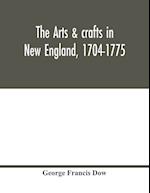 The Arts & crafts in New England, 1704-1775

George Francis Dow